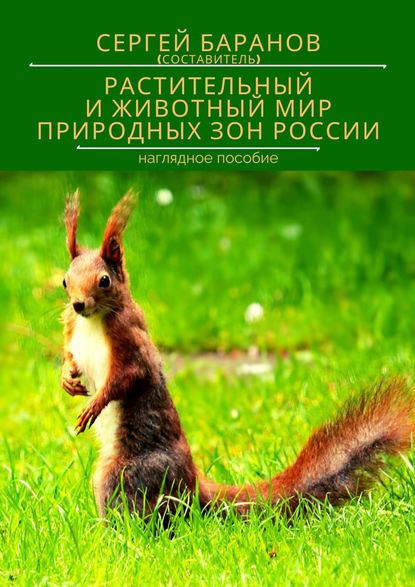 СЕРГЕЙ БАРАНОВ
(СОСТАВИТЕЛЬ)

РАСТИТЕЛЬНЫЙ И ЖИВОТНЫЙ МИР ПРИРОДНЫХ ЗОН РОССИИ

наглядное пособие